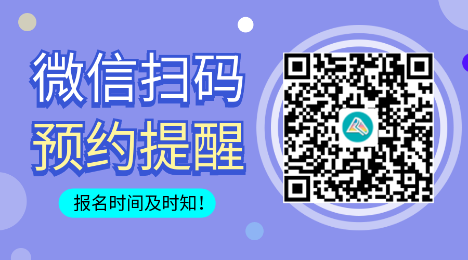 微信扫码
预约提醒

报名时间及时知！